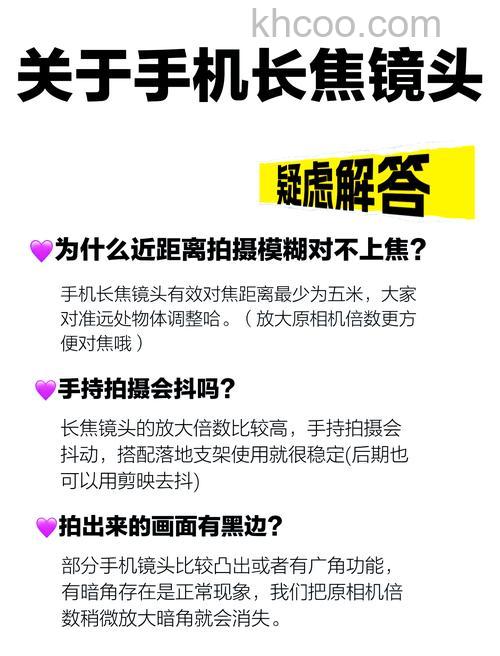 khcoo.com

关于手机长焦镜头

疑虑解答

💜为什么近距离拍摄模糊对不上焦？

手机长焦镜头有效对焦距离最少为五米，大家对准远处物体调整哈。（放大原相机倍数更方便对焦哦）

💜手持拍摄会抖吗？

长焦镜头的放大倍数比较高，手持拍摄会抖动，搭配落地支架使用就很稳定(后期也可以用剪映去抖)

💜拍出来的画面有黑边？

部分手机镜头比较凸出或者有广角功能，有暗角存在是正常现象，我们把原相机倍数稍微放大暗角就会消失。